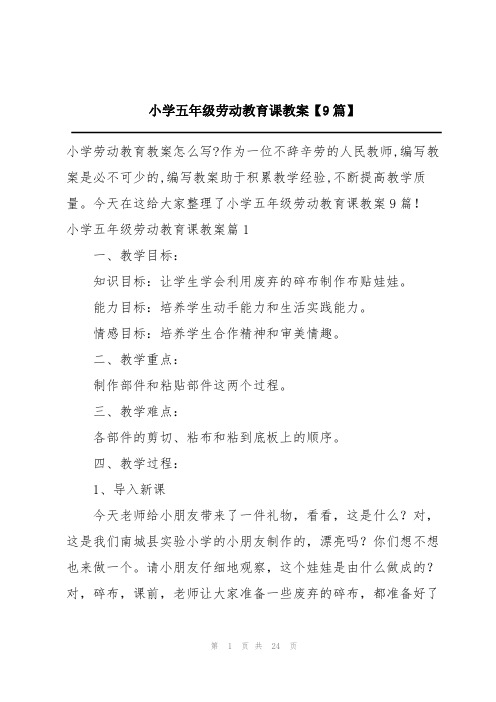 小学五年级劳动教育课教案【9篇】

小学劳动教育教案怎么写?作为一位不辞辛劳的人民教师,编写教案是必不可少的,编写教案助于积累教学经验,不断提高教学质量。今天在这给大家整理了小学五年级劳动教育课教案9篇!

小学五年级劳动教育课教案篇1

一、教学目标:

知识目标：让学生学会利用废弃的碎布制作布贴娃娃。

能力目标：培养学生动手能力和生活实践能力。

情感目标：培养学生合作精神和审美情趣。

二、教学重点:

制作部件和粘贴部件这两个过程。

三、教学难点:

各部件的剪切、粘布和粘到底板上的顺序。

四、教学过程:

1、导入新课

今天老师给小朋友带来了一件礼物，看看，这是什么？对，这是我们南城县实验小学的小朋友制作的，漂亮吗？你们想不想也来做一个。请小朋友仔细地观察，这个娃娃是由什么做成的？对，碎布，课前，老师让大家准备一些废弃的碎布，都准备好了

第 1 页 共 24 页